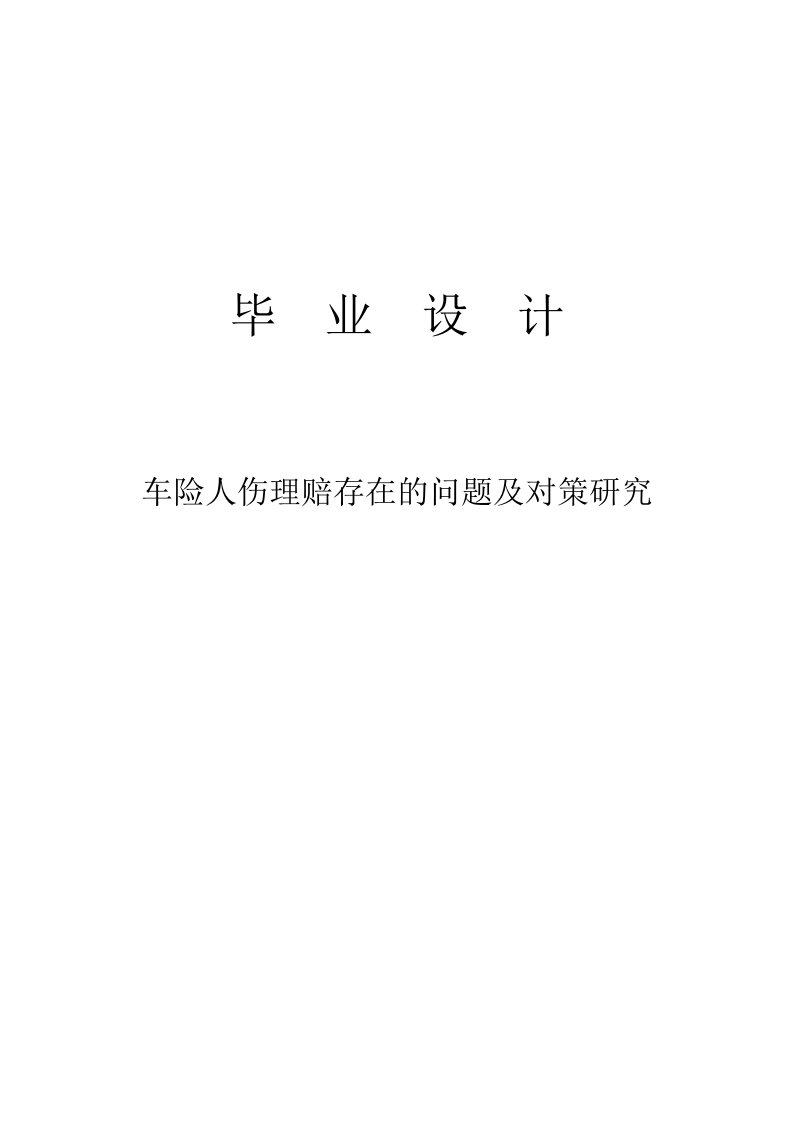 毕 业 设 计

车险人伤理赔存在的问题及对策研究